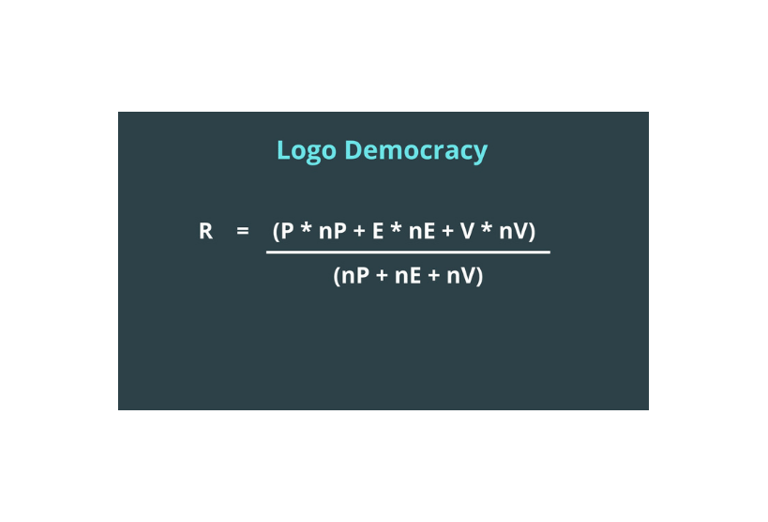 Logo Democracy

$R = \frac{(P * nP + E * nE + V * nV)}{(nP + nE + nV)}$